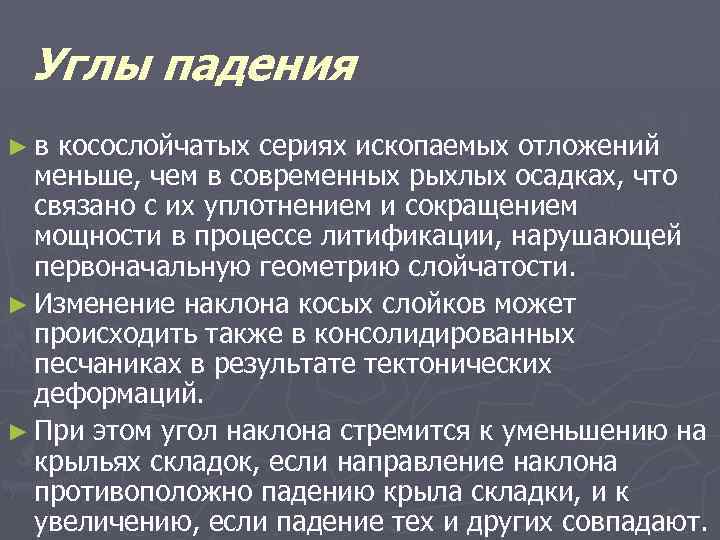 Углы падения

► в косослойчатых сериях ископаемых отложений меньше, чем в современных рыхлых осадках, что связано с их уплотнением и сокращением мощности в процессе литификации, нарушающей первоначальную геометрию слойчатости.

► Изменение наклона косых слойков может происходить также в консолидированных песчаниках в результате тектонических деформаций.

► При этом угол наклона стремится к уменьшению на крыльях складок, если направление наклона противоположно падению крыла складки, и к увеличению, если падение тех и других совпадают.